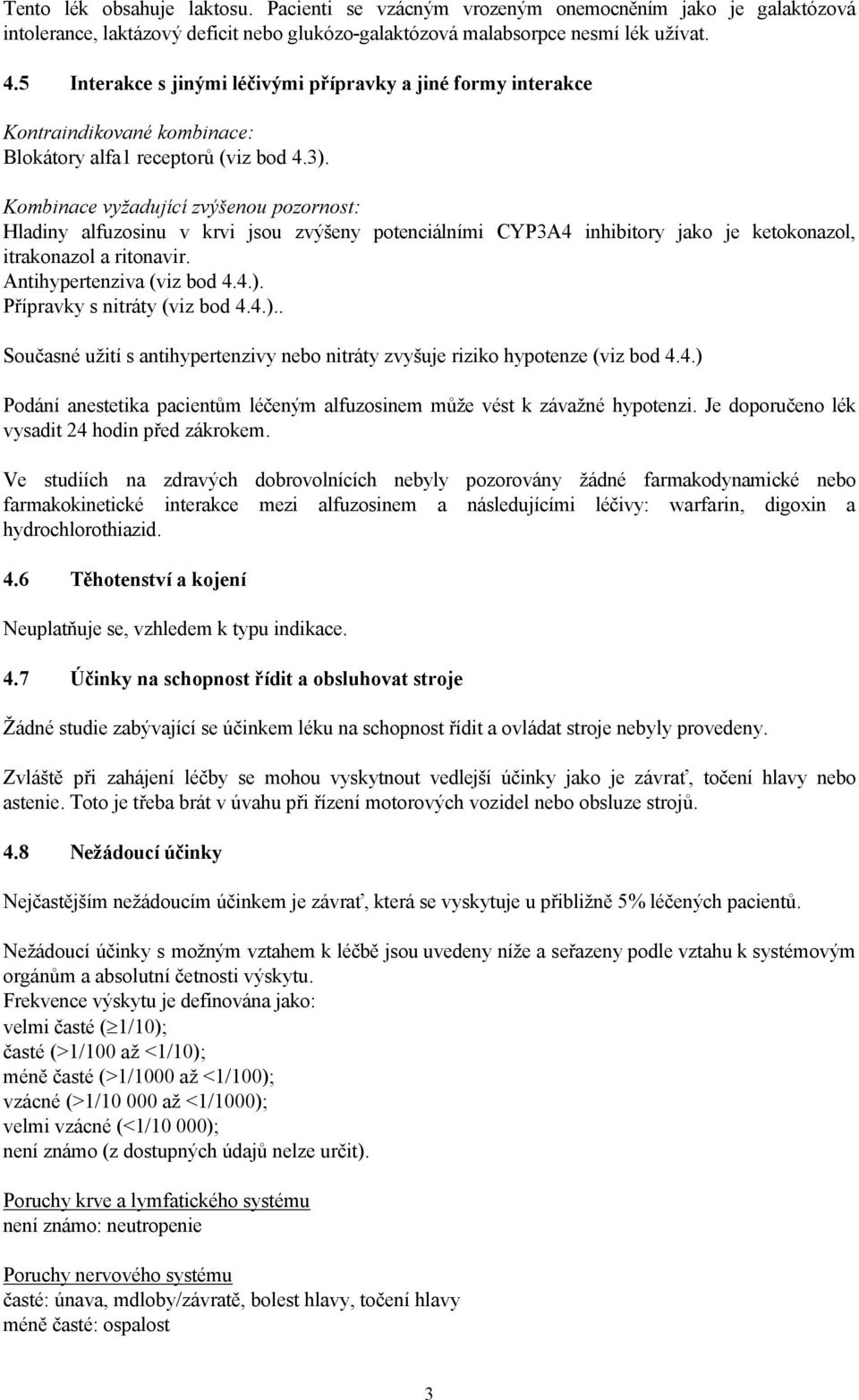 Tento lék obsahuje laktosu. Pacienti se vzácným vrozeným onemocněním jako je galaktózová intolerance, laktázový deficit nebo glukózo-galaktózová malabsorpce nesmí lék užívat.

4.5 Interakce s jinými léčivými přípravky a jiné formy interakce

Kontraindikované kombinace:
Blokátory alfa1 receptorů (viz bod 4.3).

Kombinace vyžadující zvýšenou pozornost:
Hladiny alfuzosinu v krvi jsou zvýšeny potenciálními CYP3A4 inhibitory jako je ketokonazol, itrakonazol a ritonavir.
Antihypertenziva (viz bod 4.4.).
Přípravky s nitráty (viz bod 4.4.)..

Současné užití s antihypertenzivy nebo nitráty zvyšuje riziko hypotenze (viz bod 4.4.)

Podání anestetika pacientům léčeným alfuzosinem může vést k závažné hypotenzi. Je doporučeno lék vysadit 24 hodin před zákrokem.

Ve studiích na zdravých dobrovolnících nebyly pozorovány žádné farmakodynamické nebo farmakokinetické interakce mezi alfuzosinem a následujícími léčivy: warfarin, digoxin a hydrochlorothiazid.

4.6 Těhotenství a kojení

Neuplatňuje se, vzhledem k typu indikace.

4.7 Účinky na schopnost řídit a obsluhovat stroje

Žádné studie zabývající se účinkem léku na schopnost řídit a ovládat stroje nebyly provedeny.

Zvláště při zahájení léčby se mohou vyskytnout vedlejší účinky jako je závrať, točení hlavy nebo astenie. Toto je třeba brát v úvahu při řízení motorových vozidel nebo obsluze strojů.

4.8 Nežádoucí účinky

Nejčastějším nežádoucím účinkem je závrať, která se vyskytuje u přibližně 5% léčených pacientů.

Nežádoucí účinky s možným vztahem k léčbě jsou uvedeny níže a seřazeny podle vztahu k systémovým orgánům a absolutní četnosti výskytu.
Frekvence výskytu je definována jako:
velmi časté ($\geq$1/10);
časté (>1/100 až <1/10);
méně časté (>1/1000 až <1/100);
vzácné (>1/10 000 až <1/1000);
velmi vzácné (<1/10 000);
není známo (z dostupných údajů nelze určit).

Poruchy krve a lymfatického systému
není známo: neutropenie

Poruchy nervového systému
časté: únava, mdloby/závratě, bolest hlavy, točení hlavy
méně časté: ospalost

3